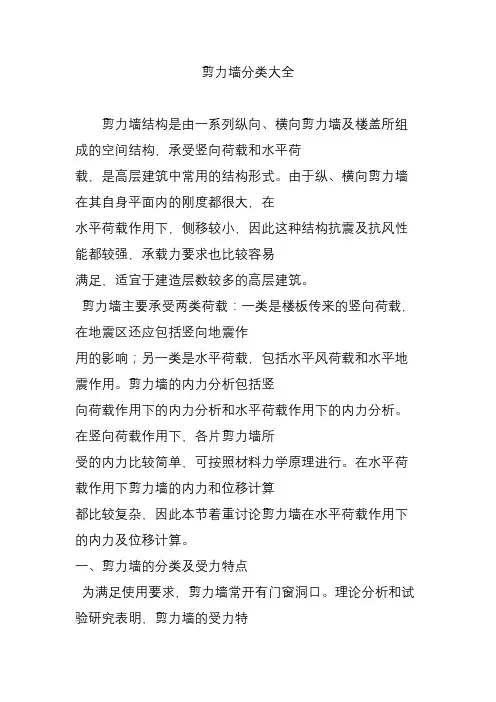 剪力墙分类大全

剪力墙结构是由一系列纵向、横向剪力墙及楼盖所组成的空间结构，承受竖向荷载和水平荷载，是高层建筑中常用的结构形式。由于纵、横向剪力墙在其自身平面内的刚度都很大，在水平荷载作用下，侧移较小，因此这种结构抗震及抗风性能都较强，承载力要求也比较容易满足，适宜于建造层数较多的高层建筑。

剪力墙主要承受两类荷载：一类是楼板传来的竖向荷载，在地震区还应包括竖向地震作用的影响；另一类是水平荷载，包括水平风荷载和水平地震作用。剪力墙的内力分析包括竖向荷载作用下的内力分析和水平荷载作用下的内力分析。在竖向荷载作用下，各片剪力墙所受的内力比较简单，可按照材料力学原理进行。在水平荷载作用下剪力墙的内力和位移计算都比较复杂，因此本节着重讨论剪力墙在水平荷载作用下的内力及位移计算。

一、剪力墙的分类及受力特点

为满足使用要求，剪力墙常开有门窗洞口。理论分析和试验研究表明，剪力墙的受力特